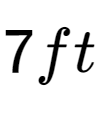 $7ft$